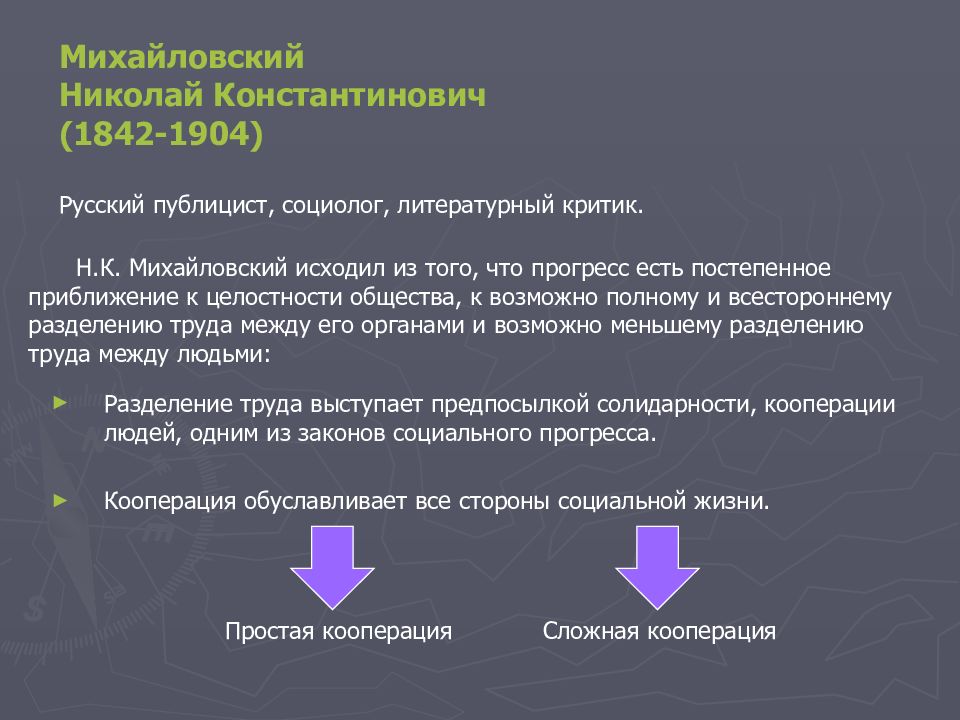 Михайловский
Николай Константинович
(1842-1904)

Русский публицист, социолог, литературный критик.

Н.К. Михайловский исходил из того, что прогресс есть постепенное приближение к целостности общества, к возможно полному и всестороннему разделению труда между его органами и возможно меньшему разделению труда между людьми:

► Разделение труда выступает предпосылкой солидарности, кооперации людей, одним из законов социального прогресса.

► Кооперация обуславливает все стороны социальной жизни.

Простая кооперация

Сложная кооперация